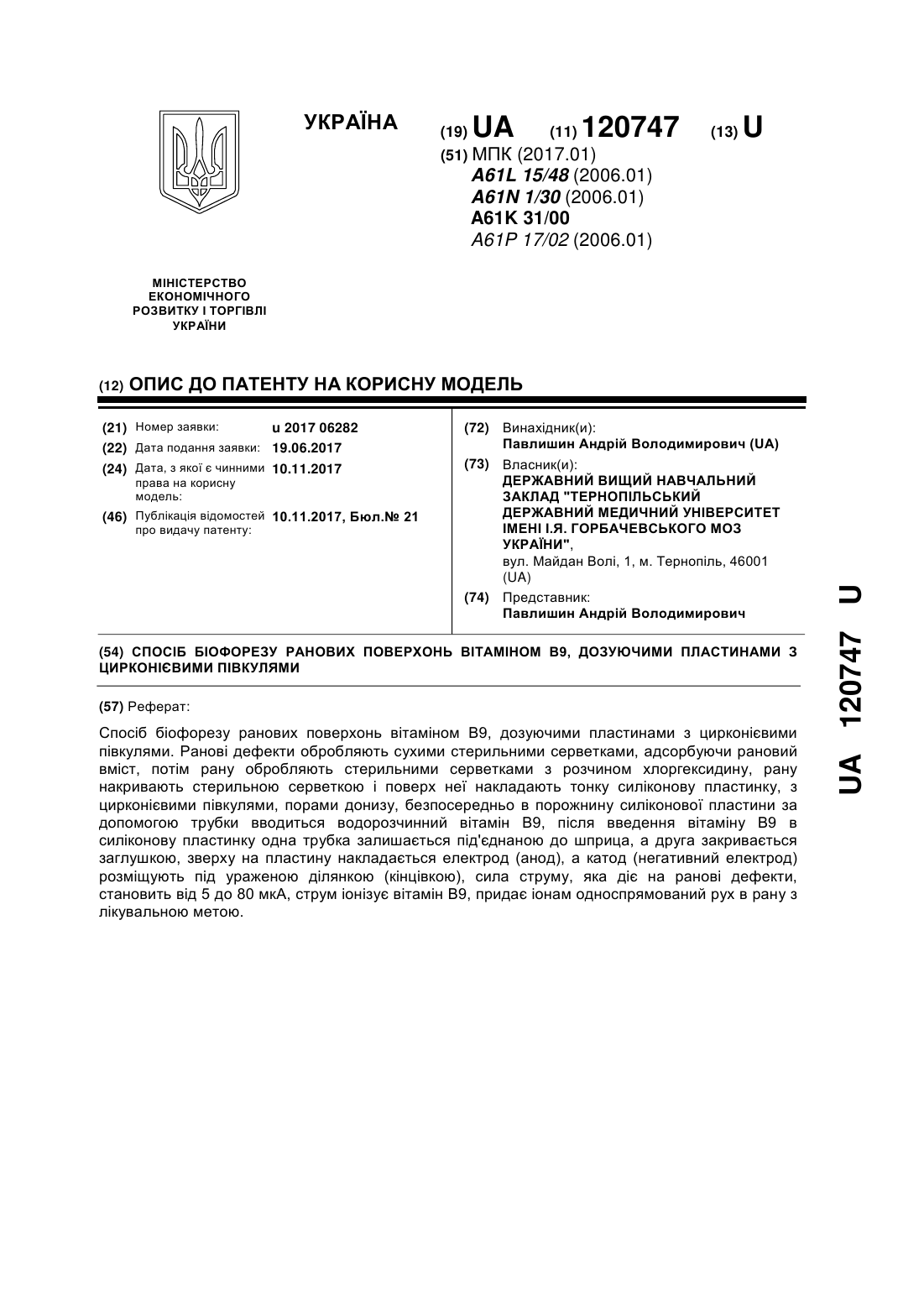 УКРАЇНА

(19) UA (11) 120747 (13) U

(51) МПК (2017.01)
A61L 15/48 (2006.01)
A61N 1/30 (2006.01)
A61K 31/00
A61P 17/02 (2006.01)

МІНІСТЕРСТВО ЕКОНОМІЧНОГО РОЗВИТКУ І ТОРГІВЛІ УКРАЇНИ

(12) ОПИС ДО ПАТЕНТУ НА КОРИСНУ МОДЕЛЬ

(21) Номер заявки: u 2017 06282
(22) Дата подання заявки: 19.06.2017
(24) Дата, з якої є чинними права на корисну модель: 10.11.2017
(46) Публікація відомостей про видачу патенту: 10.11.2017, Бюл.№ 21

(72) Винахідник(и):
Павлишин Андрій Володимирович (UA)
(73) Власник(и):
ДЕРЖАВНИЙ ВИЩИЙ НАВЧАЛЬНИЙ ЗАКЛАД "ТЕРНОПІЛЬСЬКИЙ ДЕРЖАВНИЙ МЕДИЧНИЙ УНІВЕРСИТЕТ ІМЕНІ І.Я. ГОРБАЧЕВСЬКОГО МОЗ УКРАЇНИ",
вул. Майдан Волі, 1, м. Тернопіль, 46001 (UA)
(74) Представник:
Павлишин Андрій Володимирович

(54) СПОСІБ БІОФОРЕЗУ РАНОВИХ ПОВЕРХОНЬ ВІТАМІНОМ В9, ДОЗУЮЧИМИ ПЛАСТИНАМИ З ЦИРКОНІЄВИМИ ПІВКУЛЯМИ

(57) Реферат:

Спосіб біофорезу ранових поверхонь вітаміном В9, дозуючими пластинами з цирконієвими півкулями. Ранові дефекти обробляють сухими стерильними серветками, адсорбуючи рановий вміст, потім рану обробляють стерильними серветками з розчином хлоргексидину, рану накривають стерильною серветкою і поверх неї накладають тонку силіконову пластинку, з цирконієвими півкулями, порами донизу, безпосередньо в порожнину силіконової пластини за допомогою трубки вводиться водорозчинний вітамін В9, після введення вітаміну В9 в силіконову пластинку одна трубка залишається під'єднаною до шприца, а друга закривається заглушкою, зверху на пластину накладається електрод (анод), а катод (негативний електрод) розміщують під ураженою ділянкою (кінцівкою), сила струму, яка діє на ранові дефекти, становить від 5 до 80 мкА, струм іонізує вітамін В9, придає іонам односпрямований рух в рану з лікувальною метою.

UA 120747 U